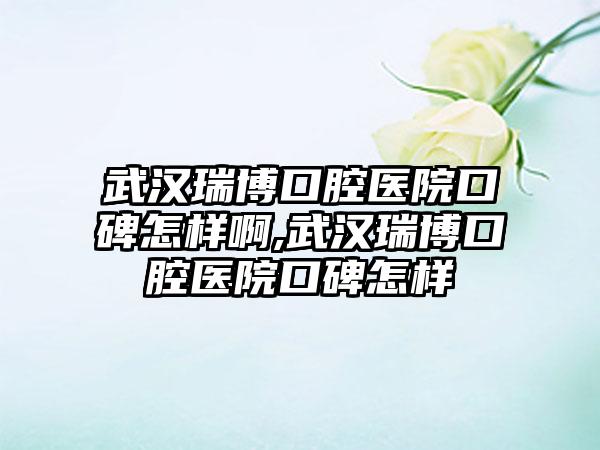 武汉瑞博口腔医院口碑怎样啊,武汉瑞博口腔医院口碑怎样